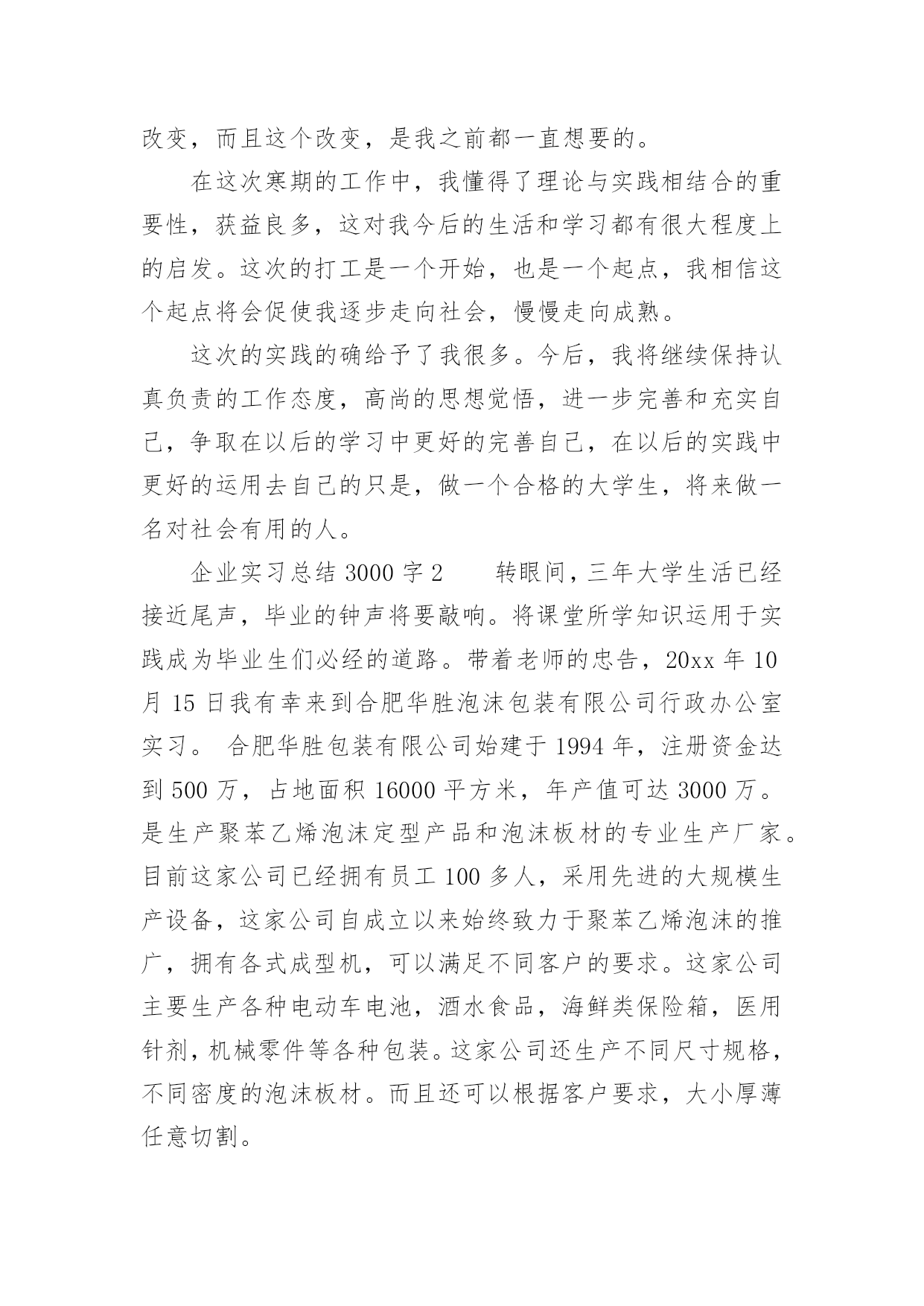 改变，而且这个改变，是我之前都一直想要的。

在这次寒期的工作中，我懂得了理论与实践相结合的重要性，获益良多，这对我今后的生活和学习都有很大程度上的启发。这次的打工是一个开始，也是一个起点，我相信这个起点将会促使我逐步走向社会，慢慢走向成熟。

这次的实践的确给予了我很多。今后，我将继续保持认真负责的工作态度，高尚的思想觉悟，进一步完善和充实自己，争取在以后的学习中更好的完善自己，在以后的实践中更好的运用去自己的只是，做一个合格的大学生，将来做一名对社会有用的人。

企业实习总结 3000 字 2　　转眼间，三年大学生活已经接近尾声，毕业的钟声将要敲响。将课堂所学知识运用于实践成为毕业生们必经的道路。带着老师的忠告，20xx 年 10 月 15 日我有幸来到合肥华胜泡沫包装有限公司行政办公室实习。 合肥华胜包装有限公司始建于 1994 年，注册资金达到 500 万，占地面积 16000 平方米，年产值可达 3000 万。是生产聚苯乙烯泡沫定型产品和泡沫板材的专业生产厂家。目前这家公司已经拥有员工 100 多人，采用先进的大规模生产设备，这家公司自成立以来始终致力于聚苯乙烯泡沫的推广，拥有各式成型机，可以满足不同客户的要求。这家公司主要生产各种电动车电池，酒水食品，海鲜类保险箱，医用针剂，机械零件等各种包装。这家公司还生产不同尺寸规格，不同密度的泡沫板材。而且还可以根据客户要求，大小厚薄任意切割。